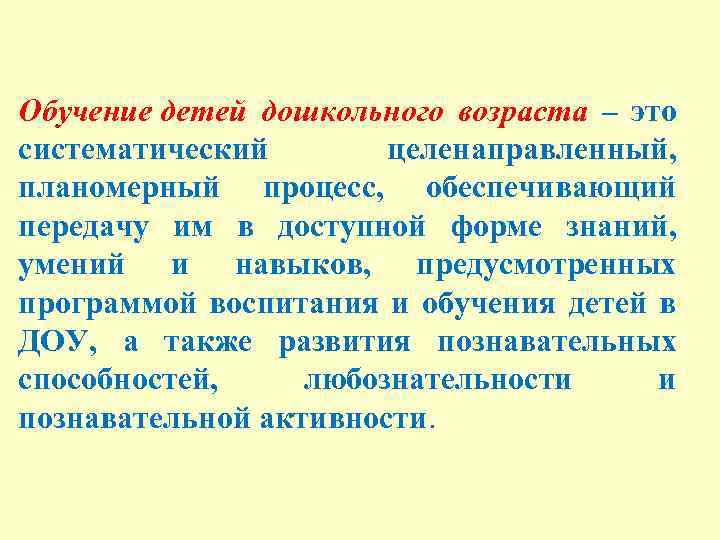 Обучение детей дошкольного возраста – это систематический целенаправленный, планомерный процесс, обеспечивающий передачу им в доступной форме знаний, умений и навыков, предусмотренных программой воспитания и обучения детей в ДОУ, а также развития познавательных способностей, любознательности и познавательной активности.